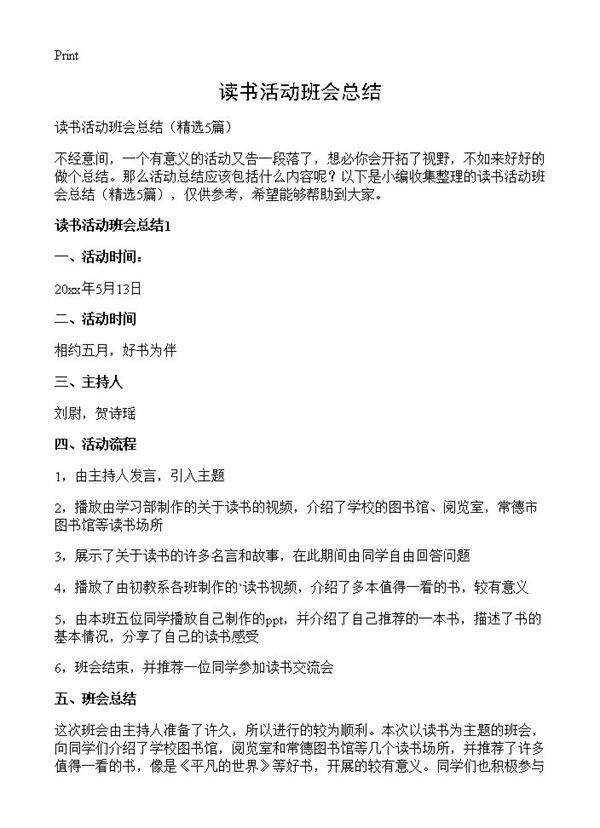 Print

读书活动班会总结

读书活动班会总结（精选5篇）

不经意间，一个有意义的活动又告一段落了，想必你会开拓了视野，不如来好好的做个总结。那么活动总结应该包括什么内容呢？以下是小编收集整理的读书活动班会总结（精选5篇），仅供参考，希望能够帮助到大家。

读书活动班会总结1

一、活动时间：

20xx年5月13日

二、活动时间

相约五月，好书为伴

三、主持人

刘尉，贺诗瑶

四、活动流程

1，由主持人发言，引入主题

2，播放由学习部制作的关于读书的视频，介绍了学校的图书馆、阅览室，常德市图书馆等读书场所

3，展示了关于读书的许多名言和故事，在此期间由同学自由回答问题

4，播放了由初教系各班制作的`读书视频，介绍了多本值得一看的书，较有意义

5，由本班五位同学播放自己制作的ppt，并介绍了自己推荐的一本书，描述了书的基本情况，分享了自己的读书感受

6，班会结束，并推荐一位同学参加读书交流会

五、班会总结

这次班会由主持人准备了许久，所以进行的较为顺利。本次以读书为主题的班会，向同学们介绍了学校图书馆，阅览室和常德图书馆等几个读书场所，并推荐了许多值得一看的书，像是《平凡的世界》等好书，开展的较有意义。同学们也积极参与